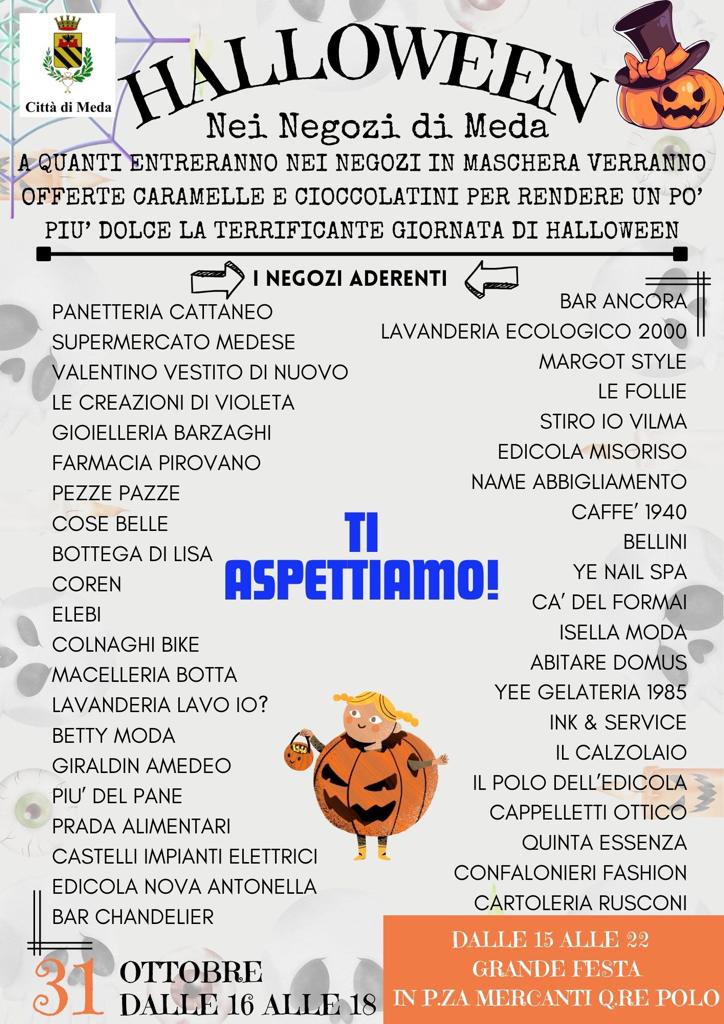 Città di Meda

HALLOWEEN

Nei Negozi di Meda

A QUANTI ENTRERANNO NEI NEGOZI IN MASCHERA VERRANNO OFFERTE CARAMELLE E CIOCCOLATINI PER RENDERE UN PO' PIU' DOLCE LA TERRIFICANTE GIORNATA DI HALLOWEEN

I NEGOZI ADERENTI

PANETTERIA CATTANEO
SUPERMERCATO MEDESE
VALENTINO VESTITO DI NUOVO
LE CREAZIONI DI VIOLETA
GIOIELLERIA BARZAGHI
FARMACIA PIROVANO
PEZZE PAZZE
COSE BELLE
BOTTEGA DI LISA
COREN
ELEBI
COLNAGHI BIKE
MACELLERIA BOTTA
LAVANDERIA LAVO IO?
BETTY MODA
GIRALDIN AMEDEO
PIU' DEL PANE
PRADA ALIMENTARI
CASTELLI IMPIANTI ELETTRICI
EDICOLA NOVA ANTONELLA
BAR CHANDELIER

TI ASPETTIAMO!

BAR ANCORA
LAVANDERIA ECOLOGICO 2000
MARGOT STYLE
LE FOLLIE
STIRO IO VILMA
EDICOLA MISORISO
NAME ABBIGLIAMENTO
CAFFE' 1940
BELLINI
YE NAIL SPA
CA' DEL FORMAI
ISELLA MODA
ABITARE DOMUS
YEE GELATERIA 1985
INK & SERVICE
IL CALZOLAIO
IL POLO DELL'EDICOLA
CAPPELLETTI OTTICO
QUINTA ESSENZA
CONFALONIERI FASHION
CARTOLERIA RUSCONI

31 OTTOBRE
DALLE 16 ALLE 18

DALLE 15 ALLE 22
GRANDE FESTA
IN P.ZA MERCANTI Q.RE POLO